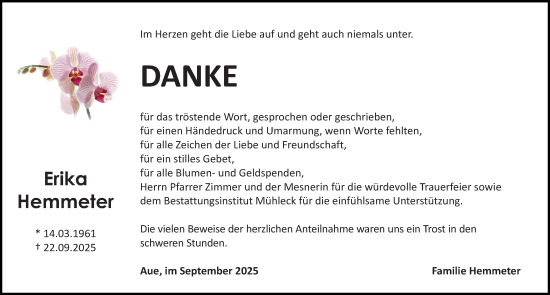 Im Herzen geht die Liebe auf und geht auch niemals unter.

DANKE

für das tröstende Wort, gesprochen oder geschrieben,
für einen Händedruck und Umarmung, wenn Worte fehlten,
für alle Zeichen der Liebe und Freundschaft,
für ein stilles Gebet,
für alle Blumen- und Geldspenden,
Herrn Pfarrer Zimmer und der Mesnerin für die würdevolle Trauerfeier sowie dem Bestattungsinstitut Mühleck für die einfühlsame Unterstützung.

Die vielen Beweise der herzlichen Anteilnahme waren uns ein Trost in den schweren Stunden.

Erika Hemmeter

* 14.03.1961
† 22.09.2025

Aue, im September 2025

Familie Hemmeter